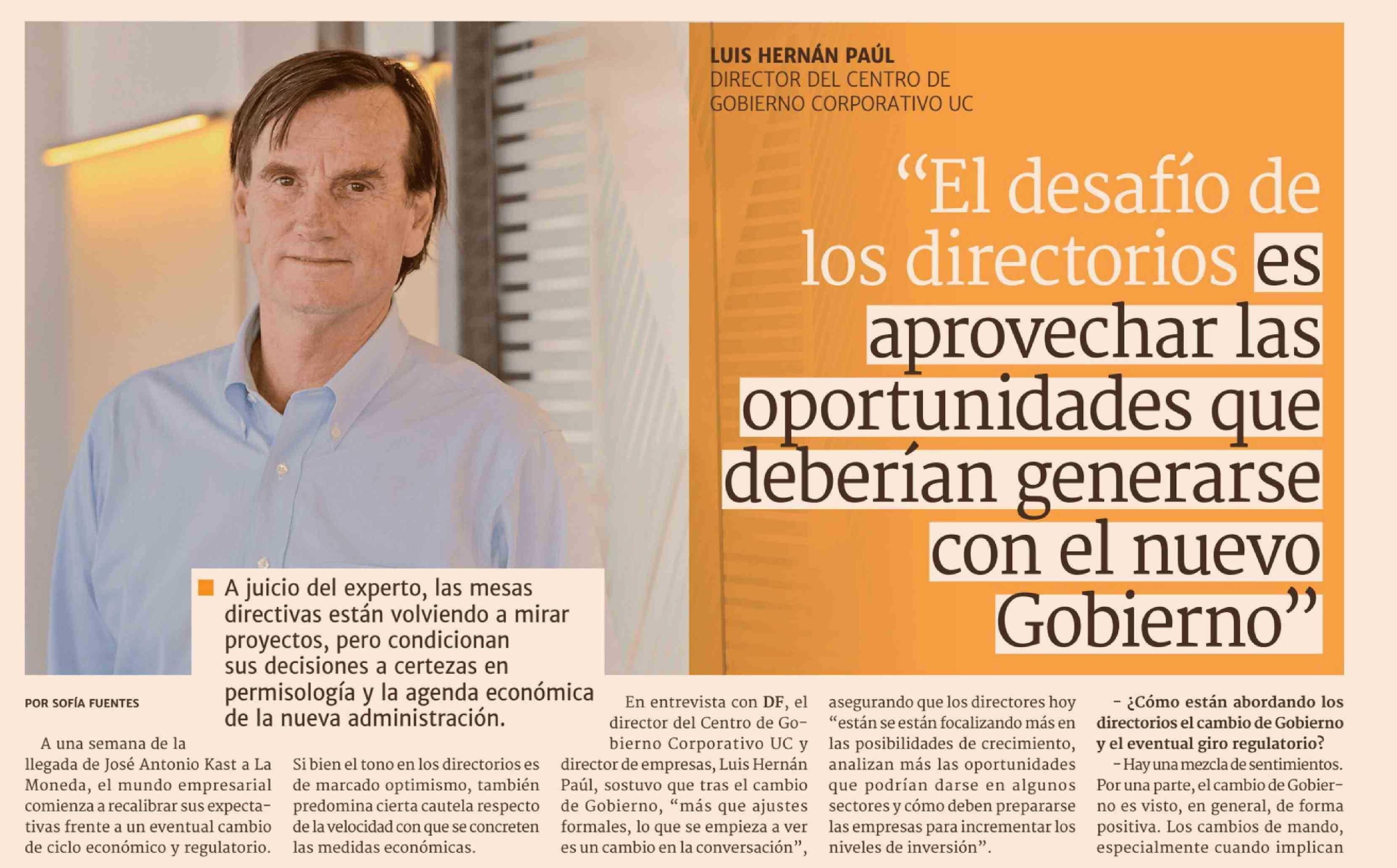 LUIS HERNÁN PAÚL
DIRECTOR DEL CENTRO DE GOBIERNO CORPORATIVO UC

“El desafío de los directorios es aprovechar las oportunidades que deberían generarse con el nuevo Gobierno”

A juicio del experto, las mesas directivas están volviendo a mirar proyectos, pero condicionan sus decisiones a certezas en permisología y la agenda económica de la nueva administración.

POR SOFÍA FUENTES

A una semana de la llegada de José Antonio Kast a La Moneda, el mundo empresarial comienza a recalibrar sus expectativas frente a un eventual cambio de ciclo económico y regulatorio.

Si bien el tono en los directorios es de marcado optimismo, también predomina cierta cautela respecto de la velocidad con que se concreten las medidas económicas.

En entrevista con DF, el director del Centro de Gobierno Corporativo UC y director de empresas, Luis Hernán Paúl, sostuvo que tras el cambio de Gobierno, “más que ajustes formales, lo que se empieza a ver es un cambio en la conversación”, asegurando que los directores hoy “están se están focalizando más en las posibilidades de crecimiento, analizan más las oportunidades que podrían darse en algunos sectores y cómo deben prepararse las empresas para incrementar los niveles de inversión”.

- ¿Cómo están abordando los directorios el cambio de Gobierno y el eventual giro regulatorio?

- Hay una mezcla de sentimientos. Por una parte, el cambio de Gobierno es visto, en general, de forma positiva. Los cambios de mando, especialmente cuando implican